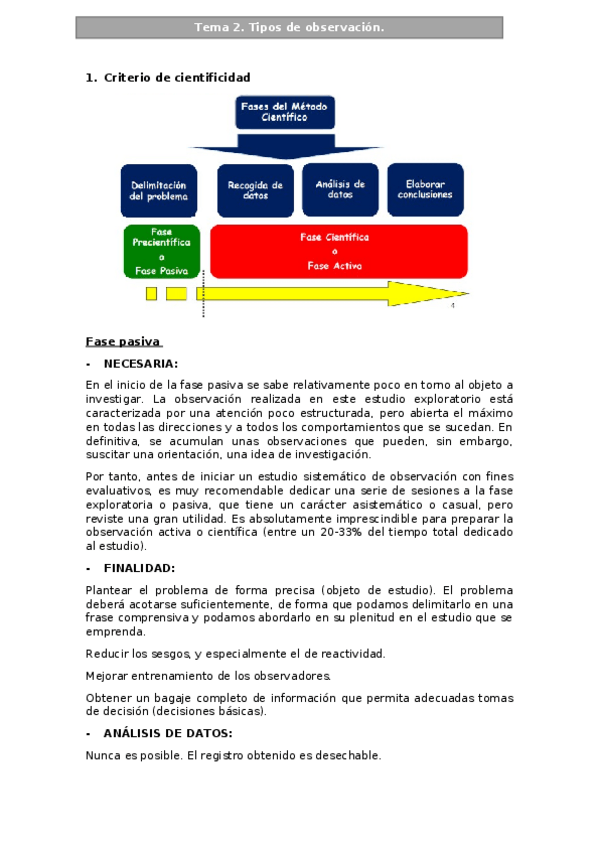 Tema 2. Tipos de observación.

1. Criterio de cientificidad

Fases del Método Científico

Delimitación del problema

Recogida de datos

Análisis de datos

Elaborar conclusiones

Fase Precientífica o Fase Pasiva

Fase Científica o Fase Activa

4

Fase pasiva

- NECESARIA:

En el inicio de la fase pasiva se sabe relativamente poco en torno al objeto a investigar. La observación realizada en este estudio exploratorio está caracterizada por una atención poco estructurada, pero abierta el máximo en todas las direcciones y a todos los comportamientos que se sucedan. En definitiva, se acumulan unas observaciones que pueden, sin embargo, suscitar una orientación, una idea de investigación.

Por tanto, antes de iniciar un estudio sistemático de observación con fines evaluativos, es muy recomendable dedicar una serie de sesiones a la fase exploratoria o pasiva, que tiene un carácter asistemático o casual, pero reviste una gran utilidad. Es absolutamente imprescindible para preparar la observación activa o científica (entre un 20-33% del tiempo total dedicado al estudio).

- FINALIDAD:

Plantear el problema de forma precisa (objeto de estudio). El problema deberá acotarse suficientemente, de forma que podamos delimitarlo en una frase comprensiva y podamos abordarlo en su plenitud en el estudio que se emprenda.

Reducir los sesgos, y especialmente el de reactividad.

Mejorar entrenamiento de los observadores.

Obtener un bagaje completo de información que permita adecuadas tomas de decisión (decisiones básicas).

- ANÁLISIS DE DATOS:

Nunca es posible. El registro obtenido es desechable.